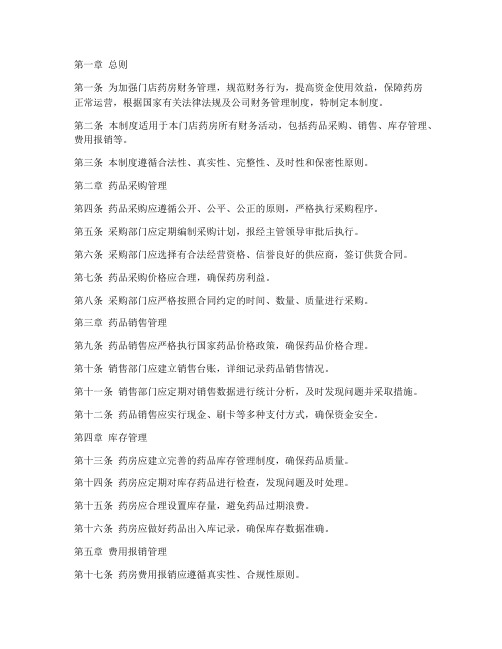 第一章 总则

第一条 为加强门店药房财务管理，规范财务行为，提高资金使用效益，保障药房正常运营，根据国家有关法律法规及公司财务管理制度，特制定本制度。

第二条 本制度适用于本门店药房所有财务活动，包括药品采购、销售、库存管理、费用报销等。

第三条 本制度遵循合法性、真实性、完整性、及时性和保密性原则。

第二章 药品采购管理

第四条 药品采购应遵循公开、公平、公正的原则，严格执行采购程序。

第五条 采购部门应定期编制采购计划，报经主管领导审批后执行。

第六条 采购部门应选择有合法经营资格、信誉良好的供应商，签订供货合同。

第七条 药品采购价格应合理，确保药房利益。

第八条 采购部门应严格按照合同约定的时间、数量、质量进行采购。

第三章 药品销售管理

第九条 药品销售应严格执行国家药品价格政策，确保药品价格合理。

第十条 销售部门应建立销售台账，详细记录药品销售情况。

第十一条 销售部门应定期对销售数据进行统计分析，及时发现问题并采取措施。

第十二条 药品销售应实行现金、刷卡等多种支付方式，确保资金安全。

第四章 库存管理

第十三条 药房应建立完善的药品库存管理制度，确保药品质量。

第十四条 药房应定期对库存药品进行检查，发现问题及时处理。

第十五条 药房应合理设置库存量，避免药品过期浪费。

第十六条 药房应做好药品出入库记录，确保库存数据准确。

第五章 费用报销管理

第十七条 药房费用报销应遵循真实性、合规性原则。